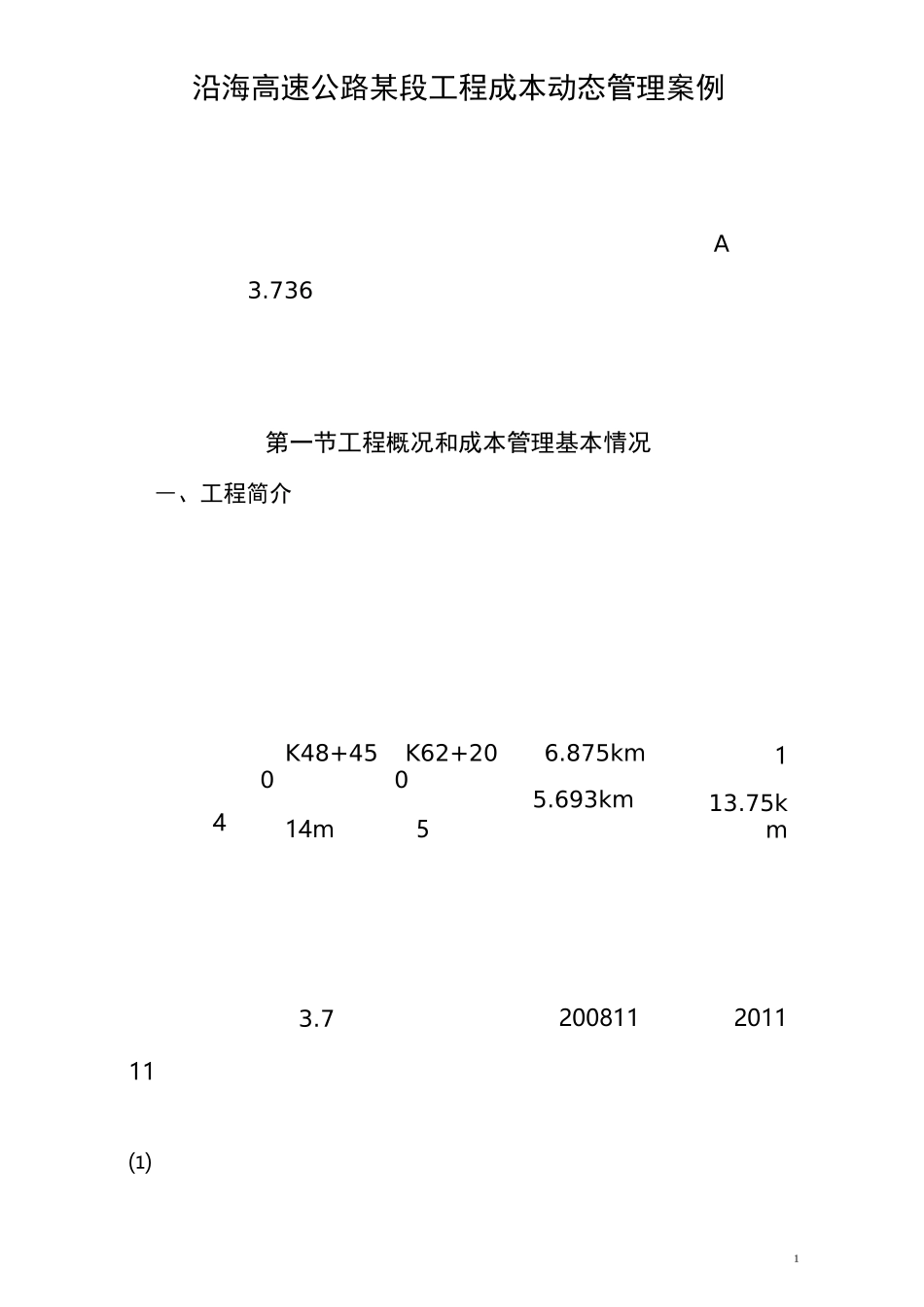 沿海高速公路某段工程成本动态管理案例

A

3.736

第一节工程概况和成本管理基本情况

一、工程简介

K48+450 K62+200 6.875km 1

5.693km 13.75km

4 14m 5

3.7 200811 2011

11

⑴

1